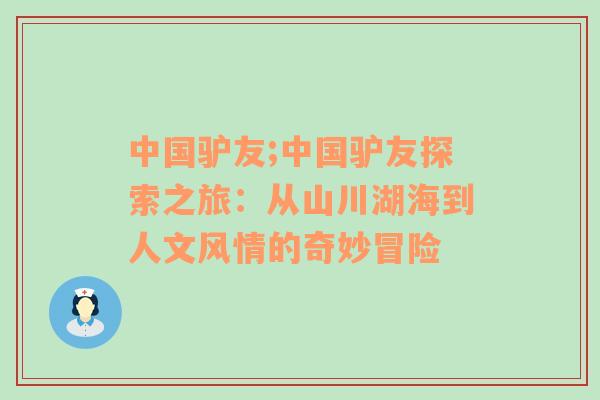 中国驴友;中国驴友探索之旅：从山川湖海到人文风情的奇妙冒险